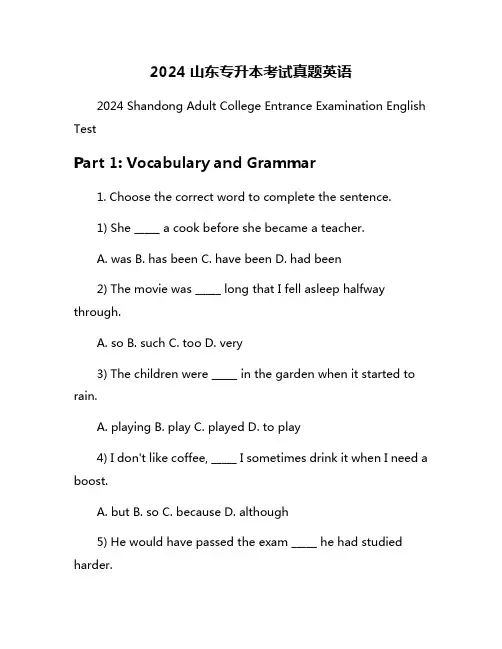 2024 山东专升本考试真题英语

2024 Shandong Adult College Entrance Examination English Test

Part 1: Vocabulary and Grammar

1. Choose the correct word to complete the sentence.

1) She _____ a cook before she became a teacher.

A. was B. has been C. have been D. had been

2) The movie was _____ long that I fell asleep halfway through.

A. so B. such C. too D. very

3) The children were _____ in the garden when it started to rain.

A. playing B. play C. played D. to play

4) I don't like coffee, _____ I sometimes drink it when I need a boost.

A. but B. so C. because D. although

5) He would have passed the exam _____ he had studied harder.